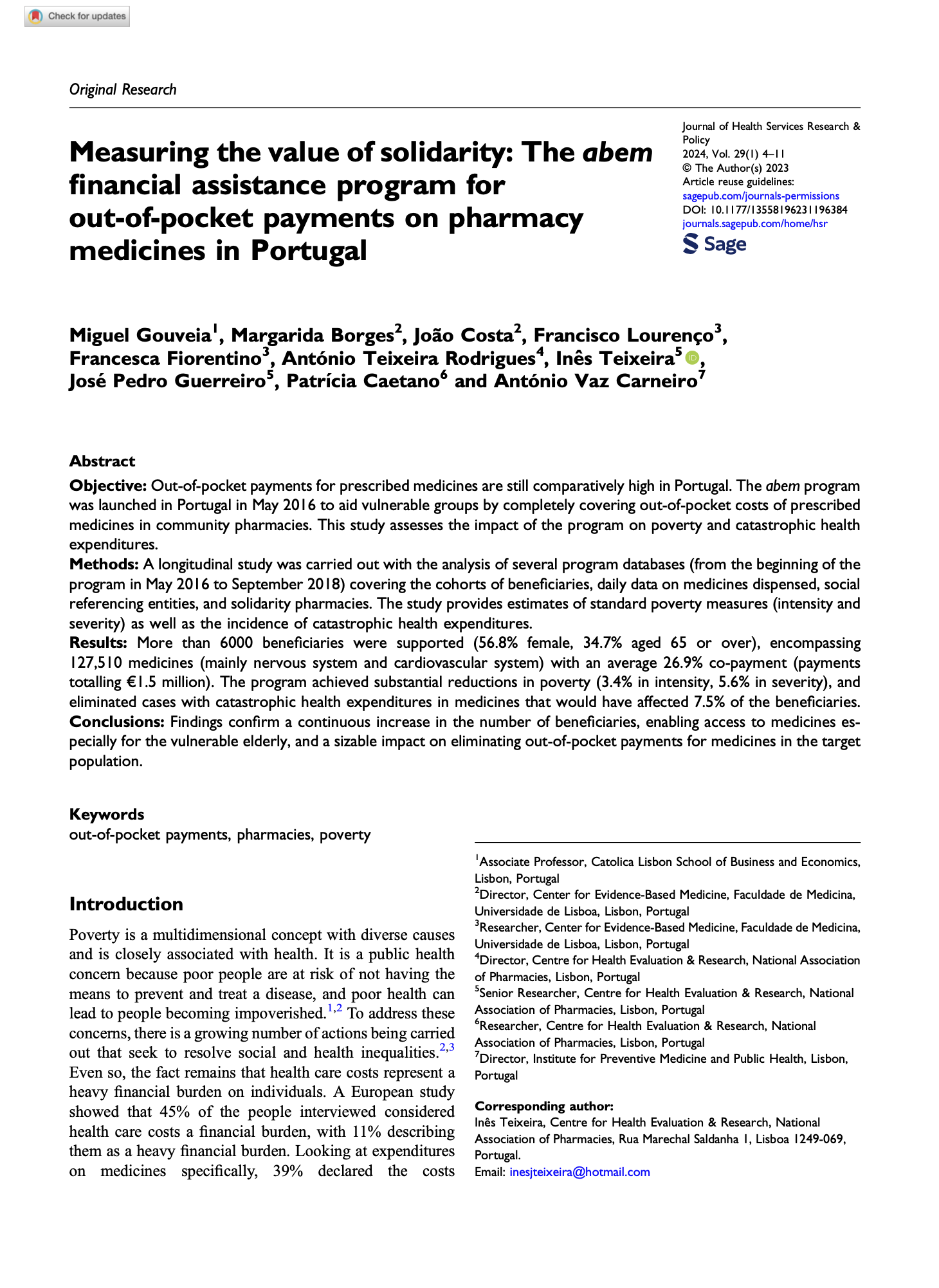 Check for updates

Original Research

Measuring the value of solidarity: The abem financial assistance program for out-of-pocket payments on pharmacy medicines in Portugal

Journal of Health Services Research & Policy
2024, Vol. 29(1) 4–11
© The Author(s) 2023
Article reuse guidelines:
sagepub.com/journals-permissions
DOI: 10.1177/13558196231196384
journals.sagepub.com/home/hsr
Sage

Miguel Gouveia$^1$, Margarida Borges$^2$, João Costa$^2$, Francisco Lourenço$^3$, Francesca Fiorentino$^3$, António Teixeira Rodrigues$^4$, Inês Teixeira$^5$, José Pedro Guerreiro$^5$, Patrícia Caetano$^6$ and António Vaz Carneiro$^7$

Abstract
Objective: Out-of-pocket payments for prescribed medicines are still comparatively high in Portugal. The abem program was launched in Portugal in May 2016 to aid vulnerable groups by completely covering out-of-pocket costs of prescribed medicines in community pharmacies. This study assesses the impact of the program on poverty and catastrophic health expenditures.
Methods: A longitudinal study was carried out with the analysis of several program databases (from the beginning of the program in May 2016 to September 2018) covering the cohorts of beneficiaries, daily data on medicines dispensed, social referencing entities, and solidarity pharmacies. The study provides estimates of standard poverty measures (intensity and severity) as well as the incidence of catastrophic health expenditures.
Results: More than 6000 beneficiaries were supported (56.8% female, 34.7% aged 65 or over), encompassing 127,510 medicines (mainly nervous system and cardiovascular system) with an average 26.9% co-payment (payments totalling €1.5 million). The program achieved substantial reductions in poverty (3.4% in intensity, 5.6% in severity), and eliminated cases with catastrophic health expenditures in medicines that would have affected 7.5% of the beneficiaries.
Conclusions: Findings confirm a continuous increase in the number of beneficiaries, enabling access to medicines especially for the vulnerable elderly, and a sizable impact on eliminating out-of-pocket payments for medicines in the target population.

Keywords
out-of-pocket payments, pharmacies, poverty

Introduction
Poverty is a multidimensional concept with diverse causes and is closely associated with health. It is a public health concern because poor people are at risk of not having the means to prevent and treat a disease, and poor health can lead to people becoming impoverished.$^{1,2}$ To address these concerns, there is a growing number of actions being carried out that seek to resolve social and health inequalities.$^{2,3}$ Even so, the fact remains that health care costs represent a heavy financial burden on individuals. A European study showed that 45% of the people interviewed considered health care costs a financial burden, with 11% describing them as a heavy financial burden. Looking at expenditures on medicines specifically, 39% declared the costs

$^1$Associate Professor, Catolica Lisbon School of Business and Economics, Lisbon, Portugal
$^2$Director, Center for Evidence-Based Medicine, Faculdade de Medicina, Universidade de Lisboa, Lisbon, Portugal
$^3$Researcher, Center for Evidence-Based Medicine, Faculdade de Medicina, Universidade de Lisboa, Lisbon, Portugal
$^4$Director, Centre for Health Evaluation & Research, National Association of Pharmacies, Lisbon, Portugal
$^5$Senior Researcher, Centre for Health Evaluation & Research, National Association of Pharmacies, Lisbon, Portugal
$^6$Researcher, Centre for Health Evaluation & Research, National Association of Pharmacies, Lisbon, Portugal
$^7$Director, Institute for Preventive Medicine and Public Health, Lisbon, Portugal

Corresponding author:
Inês Teixeira, Centre for Health Evaluation & Research, National Association of Pharmacies, Rua Marechal Saldanha 1, Lisboa 1249-069, Portugal.
Email: inesjteixeira@hotmail.com